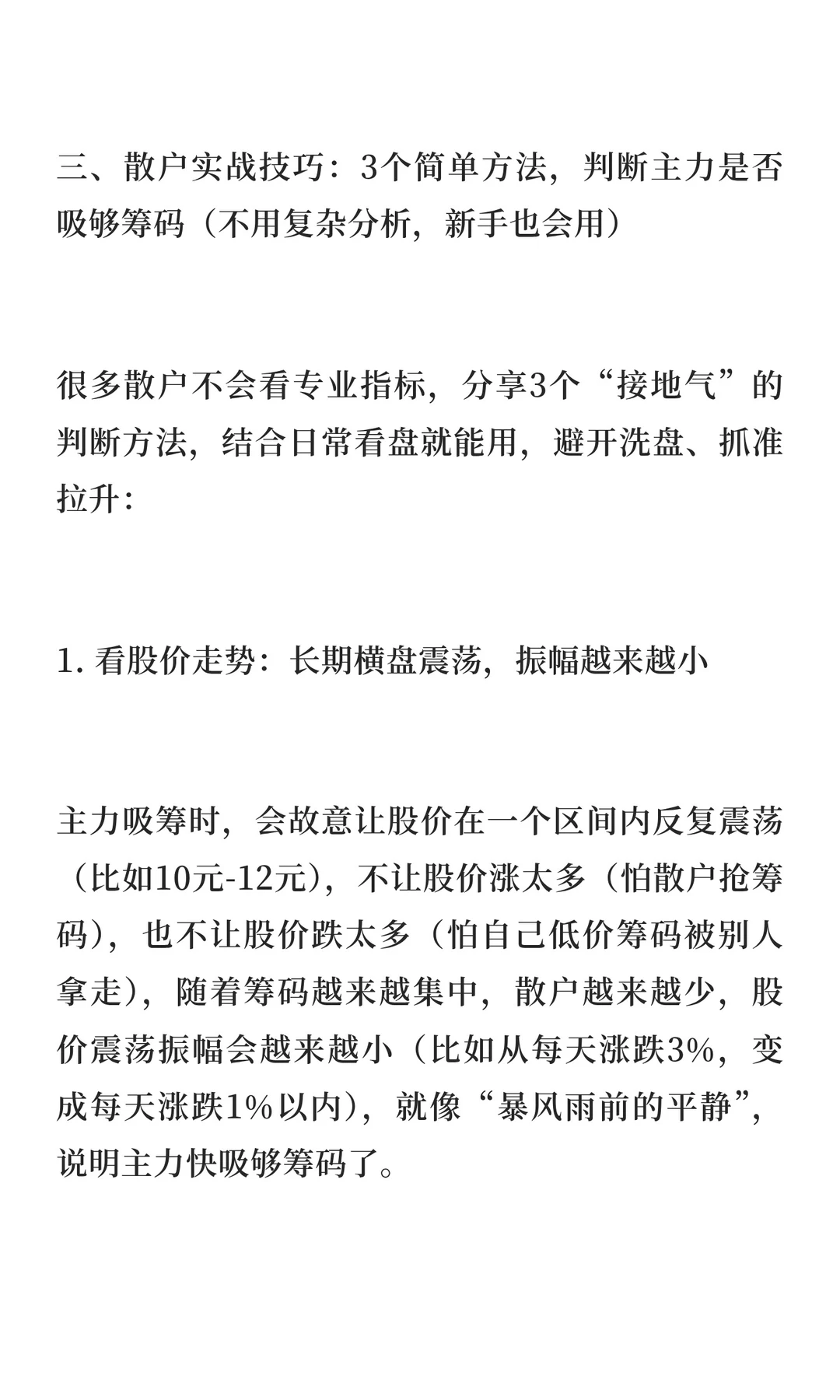 三、散户实战技巧：3个简单方法，判断主力是否吸够筹码（不用复杂分析，新手也会用）

很多散户不会看专业指标，分享3个“接地气”的判断方法，结合日常看盘就能用，避开洗盘、抓准拉升：

1. 看股价走势：长期横盘震荡，振幅越来越小

主力吸筹时，会故意让股价在一个区间内反复震荡（比如10元-12元），不让股价涨太多（怕散户抢筹码），也不让股价跌太多（怕自己低价筹码被别人拿走），随着筹码越来越集中，散户越来越少，股价震荡振幅会越来越小（比如从每天涨跌3%，变成每天涨跌1%以内），就像“暴风雨前的平静”，说明主力快吸够筹码了。